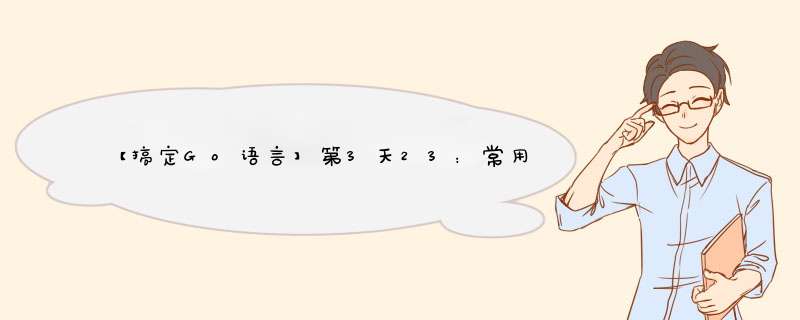 【搞定Go语言】第3天23：常用